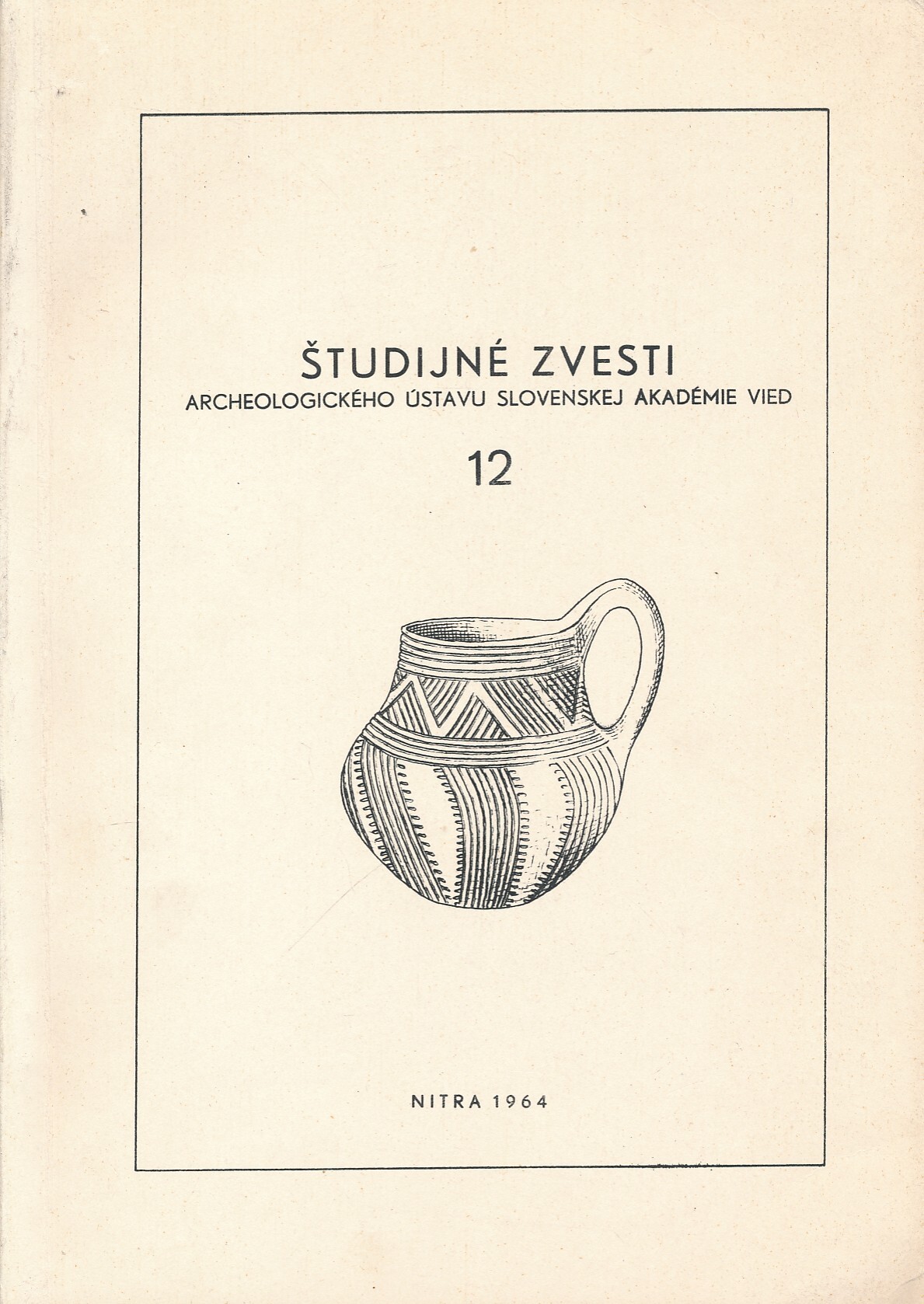 ŠTUDIJNÉ ZVESTI
ARCHEOLOGICKÉHO ÚSTAVU SLOVENSKEJ AKADÉMIE VIED

12

NITRA 1964